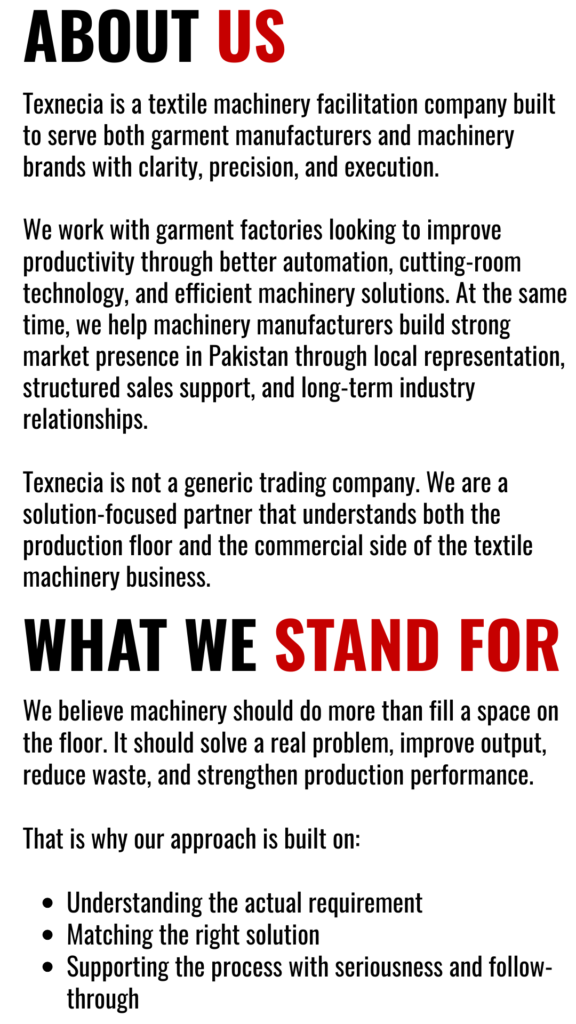 ABOUT US

Texnecia is a textile machinery facilitation company built to serve both garment manufacturers and machinery brands with clarity, precision, and execution.

We work with garment factories looking to improve productivity through better automation, cutting-room technology, and efficient machinery solutions. At the same time, we help machinery manufacturers build strong market presence in Pakistan through local representation, structured sales support, and long-term industry relationships.

Texnecia is not a generic trading company. We are a solution-focused partner that understands both the production floor and the commercial side of the textile machinery business.

WHAT WE STAND FOR

We believe machinery should do more than fill a space on the floor. It should solve a real problem, improve output, reduce waste, and strengthen production performance.

That is why our approach is built on:

• Understanding the actual requirement
• Matching the right solution
• Supporting the process with seriousness and follow-through